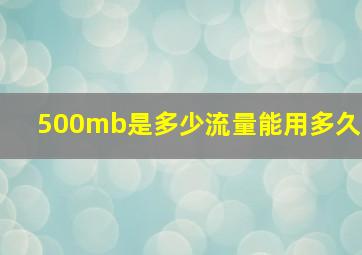 500mb是多少流量能用多久